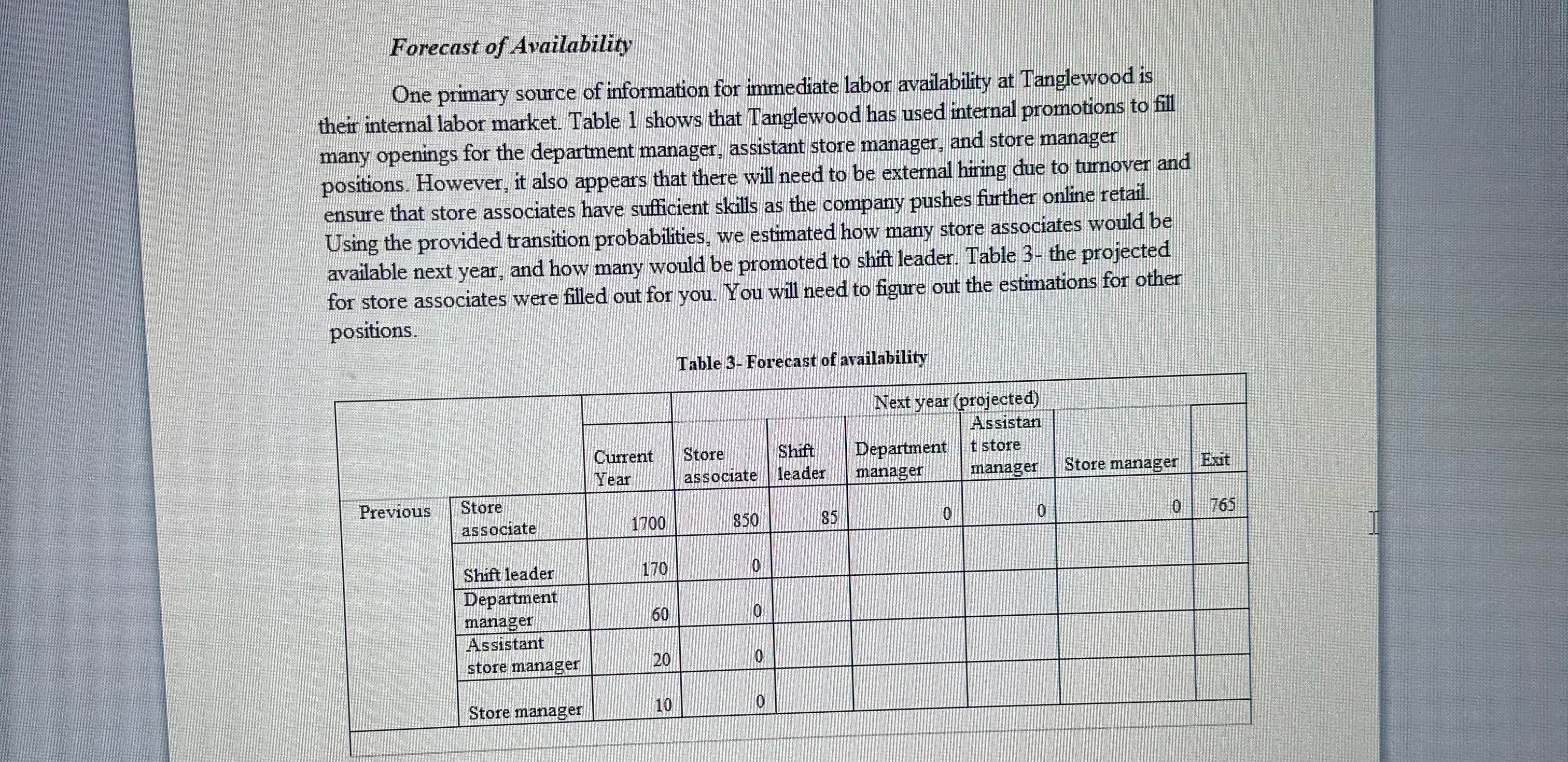 Forecast of Availability

One primary source of information for immediate labor availability at Tanglewood is their internal labor market. Table 1 shows that Tanglewood has used internal promotions to fill many openings for the department manager, assistant store manager, and store manager positions. However, it also appears that there will need to be external hiring due to turnover and ensure that store associates have sufficient skills as the company pushes further online retail. Using the provided transition probabilities, we estimated how many store associates would be available next year, and how many would be promoted to shift leader. Table 3- the projected for store associates were filled out for you. You will need to figure out the estimations for other positions.

Table 3- Forecast of availability

| | | | Next year (projected) | | | | | |
|---|---|---|---|---|---|---|---|---|
| | | Current Year | Store associate | Shift leader | Department manager | Assistant store manager | Store manager | Exit |
| Previous | Store associate | 1700 | 850 | 85 | 0 | 0 | 0 | 765 |
| | Shift leader | 170 | 0 | | | | | |
| | Department manager | 60 | 0 | | | | | |
| | Assistant store manager | 20 | 0 | | | | | |
| | Store manager | 10 | 0 | | | | | |